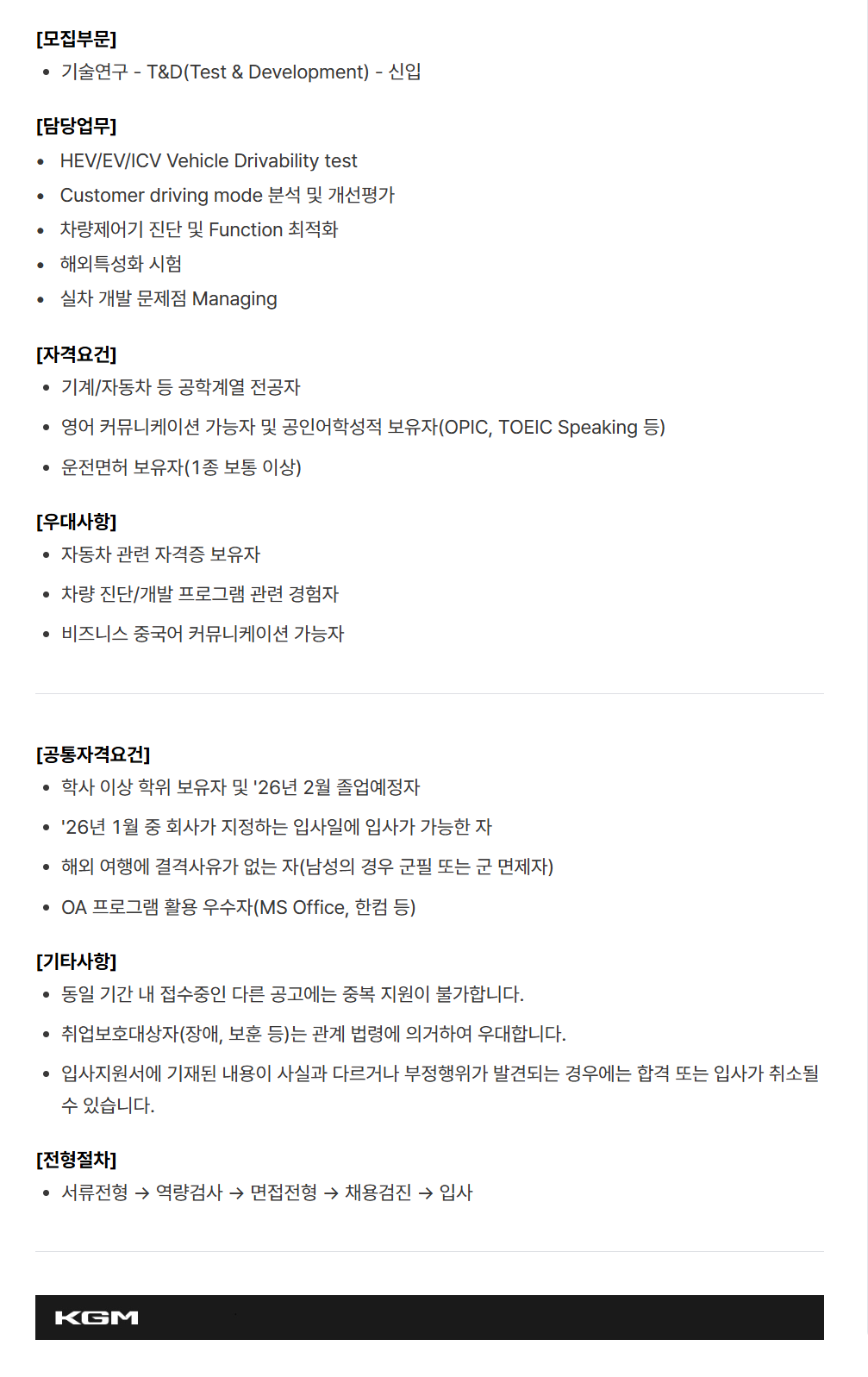 [모집부문]
• 기술연구 - T&D(Test & Development) - 신입

[담당업무]
• HEV/EV/ICV Vehicle Drivability test
• Customer driving mode 분석 및 개선평가
• 차량제어기 진단 및 Function 최적화
• 해외특성화 시험
• 실차 개발 문제점 Managing

[자격요건]
• 기계/자동차 등 공학계열 전공자
• 영어 커뮤니케이션 가능자 및 공인어학성적 보유자(OPIC, TOEIC Speaking 등)
• 운전면허 보유자(1종 보통 이상)

[우대사항]
• 자동차 관련 자격증 보유자
• 차량 진단/개발 프로그램 관련 경험자
• 비즈니스 중국어 커뮤니케이션 가능자

[공통자격요건]
• 학사 이상 학위 보유자 및 '26년 2월 졸업예정자
• '26년 1월 중 회사가 지정하는 입사일에 입사가 가능한 자
• 해외 여행에 결격사유가 없는 자(남성의 경우 군필 또는 군 면제자)
• OA 프로그램 활용 우수자(MS Office, 한컴 등)

[기타사항]
• 동일 기간 내 접수중인 다른 공고에는 중복 지원이 불가합니다.
• 취업보호대상자(장애, 보훈 등)는 관계 법령에 의거하여 우대합니다.
• 입사지원서에 기재된 내용이 사실과 다르거나 부정행위가 발견되는 경우에는 합격 또는 입사가 취소될 수 있습니다.

[전형절차]
• 서류전형 → 역량검사 → 면접전형 → 채용검진 → 입사

KGM